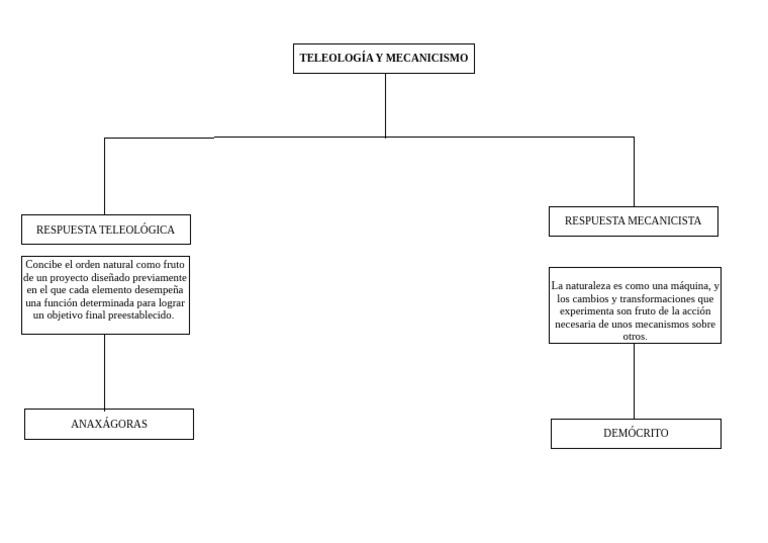 TELEOLOGÍA Y MECANICISMO

RESPUESTA TELEOLÓGICA

Concibe el orden natural como fruto de un proyecto diseñado previamente en el que cada elemento desempeña una función determinada para lograr un objetivo final preestablecido.

ANAXÁGORAS

RESPUESTA MECANICISTA

La naturaleza es como una máquina, y los cambios y transformaciones que experimenta son fruto de la acción necesaria de unos mecanismos sobre otros.

DEMÓCRITO